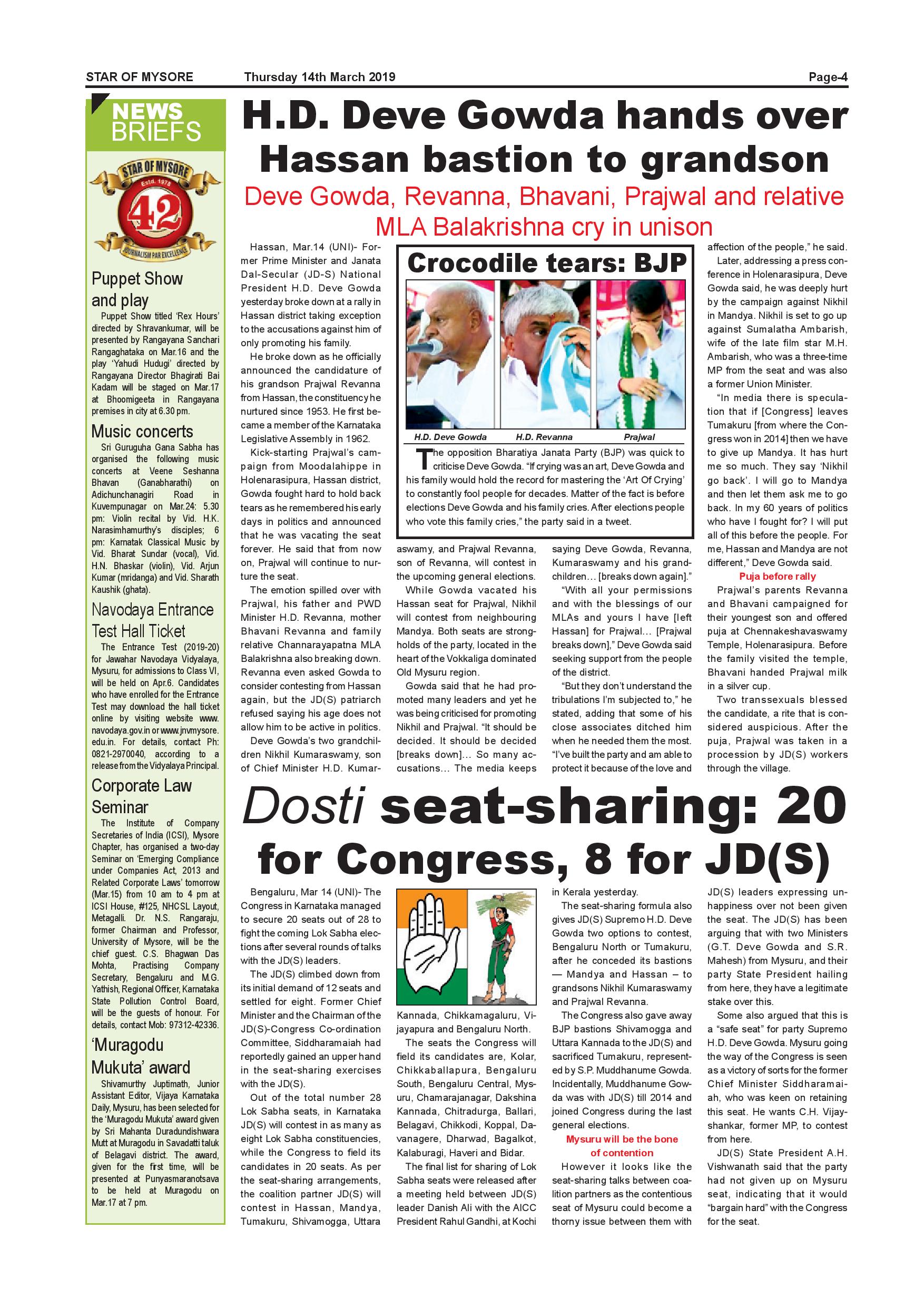 STAR OF MYSORE Thursday 14th March 2019 Page-4

NEWS BRIEFS

STAR OF MYSORE Estd. 1978 42 JOURNALISM PAR EXCELLENCE

Puppet Show and play

Puppet Show titled 'Rex Hours' directed by Shravankumar, will be presented by Rangayana Sanchari Rangaghataka on Mar.16 and the play 'Yahudi Hudugi' directed by Rangayana Director Bhagirati Bai Kadam will be staged on Mar.17 at Bhoomigeeta in Rangayana premises in city at 6.30 pm.

Music concerts

Sri Guruguha Gana Sabha has organised the following music concerts at Veene Seshanna Bhavan (Ganabharathi) on Adichunchanagiri Road in Kuvempunagar on Mar.24: 5.30 pm: Violin recital by Vid. H.K. Narasimhamurthy's disciples; 6 pm: Karnatak Classical Music by Vid. Bharat Sundar (vocal), Vid. H.N. Bhaskar (violin), Vid. Arjun Kumar (mridanga) and Vid. Sharath Kaushik (ghata).

Navodaya Entrance Test Hall Ticket

The Entrance Test (2019-20) for Jawahar Navodaya Vidyalaya, Mysuru, for admissions to Class VI, will be held on Apr.6. Candidates who have enrolled for the Entrance Test may download the hall ticket online by visiting website www.navodaya.gov.in or www.jnvmysore.edu.in. For details, contact Ph: 0821-2970040, according to a release from the Vidyalaya Principal.

Corporate Law Seminar

The Institute of Company Secretaries of India (ICSI), Mysore Chapter, has organised a two-day Seminar on 'Emerging Compliance under Companies Act, 2013 and Related Corporate Laws' tomorrow (Mar.15) from 10 am to 4 pm at ICSI House, #125, NHCSL Layout, Metagalli. Dr. N.S. Rangaraju, former Chairman and Professor, University of Mysore, will be the chief guest. C.S. Bhagwan Das Mohta, Practising Company Secretary, Bengaluru and M.G. Yathish, Regional Officer, Karnataka State Pollution Control Board, will be the guests of honour. For details, contact Mob: 97312-42336.

'Muragodu Mukuta' award

Shivamurthy Juptimath, Junior Assistant Editor, Vijaya Karnataka Daily, Mysuru, has been selected for the 'Muragodu Mukuta' award given by Sri Mahanta Duradundishwara Mutt at Muragodu in Savadatti taluk of Belagavi district. The award, given for the first time, will be presented at Punyasmaranotsava to be held at Muragodu on Mar.17 at 7 pm.

H.D. Deve Gowda hands over Hassan bastion to grandson

Deve Gowda, Revanna, Bhavani, Prajwal and relative MLA Balakrishna cry in unison

Hassan, Mar.14 (UNI)- Former Prime Minister and Janata Dal-Secular (JD-S) National President H.D. Deve Gowda yesterday broke down at a rally in Hassan district taking exception to the accusations against him of only promoting his family.

He broke down as he officially announced the candidature of his grandson Prajwal Revanna from Hassan, the constituency he nurtured since 1953. He first became a member of the Karnataka Legislative Assembly in 1962.

Kick-starting Prajwal's campaign from Moodalahippe in Holenarasipura, Hassan district, Gowda fought hard to hold back tears as he remembered his early days in politics and announced that he was vacating the seat forever. He said that from now on, Prajwal will continue to nurture the seat.

The emotion spilled over with Prajwal, his father and PWD Minister H.D. Revanna, mother Bhavani Revanna and family relative Channarayapatna MLA Balakrishna also breaking down. Revanna even asked Gowda to consider contesting from Hassan again, but the JD(S) patriarch refused saying his age does not allow him to be active in politics.

Deve Gowda's two grandchildren Nikhil Kumaraswamy, son of Chief Minister H.D. Kumaraswamy, and Prajwal Revanna, son of Revanna, will contest in the upcoming general elections.

While Gowda vacated his Hassan seat for Prajwal, Nikhil will contest from neighbouring Mandya. Both seats are strongholds of the party, located in the heart of the Vokkaliga dominated Old Mysuru region.

Gowda said that he had promoted many leaders and yet he was being criticised for promoting Nikhil and Prajwal. "It should be decided. It should be decided [breaks down]... So many accusations... The media keeps saying Deve Gowda, Revanna, Kumaraswamy and his grandchildren... [breaks down again]."

"With all your permissions and with the blessings of our MLAs and yours I have [left Hassan] for Prajwal... [Prajwal breaks down]," Deve Gowda said seeking support from the people of the district.

"But they don't understand the tribulations I'm subjected to," he stated, adding that some of his close associates ditched him when he needed them the most. "I've built the party and am able to protect it because of the love and affection of the people," he said.

Later, addressing a press conference in Holenarasipura, Deve Gowda said, he was deeply hurt by the campaign against Nikhil in Mandya. Nikhil is set to go up against Sumalatha Ambarish, wife of the late film star M.H. Ambarish, who was a three-time MP from the seat and was also a former Union Minister.

"In media there is speculation that if [Congress] leaves Tumakuru [from where the Congress won in 2014] then we have to give up Mandya. It has hurt me so much. They say 'Nikhil go back'. I will go to Mandya and then let them ask me to go back. In my 60 years of politics who have I fought for? I will put all of this before the people. For me, Hassan and Mandya are not different," Deve Gowda said.

Puja before rally

Prajwal's parents Revanna and Bhavani campaigned for their youngest son and offered puja at Chennakeshavaswamy Temple, Holenarasipura. Before the family visited the temple, Bhavani handed Prajwal milk in a silver cup.

Two transsexuals blessed the candidate, a rite that is considered auspicious. After the puja, Prajwal was taken in a procession by JD(S) workers through the village.

Crocodile tears: BJP

H.D. Deve Gowda H.D. Revanna Prajwal

The opposition Bharatiya Janata Party (BJP) was quick to criticise Deve Gowda. "If crying was an art, Deve Gowda and his family would hold the record for mastering the 'Art Of Crying' to constantly fool people for decades. Matter of the fact is before elections Deve Gowda and his family cries. After elections people who vote this family cries," the party said in a tweet.

Dosti seat-sharing: 20 for Congress, 8 for JD(S)

Bengaluru, Mar 14 (UNI)- The Congress in Karnataka managed to secure 20 seats out of 28 to fight the coming Lok Sabha elections after several rounds of talks with the JD(S) leaders.

The JD(S) climbed down from its initial demand of 12 seats and settled for eight. Former Chief Minister and the Chairman of the JD(S)-Congress Co-ordination Committee, Siddharamaiah had reportedly gained an upper hand in the seat-sharing exercises with the JD(S).

Out of the total number 28 Lok Sabha seats, in Karnataka JD(S) will contest in as many as eight Lok Sabha constituencies, while the Congress to field its candidates in 20 seats. As per the seat-sharing arrangements, the coalition partner JD(S) will contest in Hassan, Mandya, Tumakuru, Shivamogga, Uttara Kannada, Chikkamagaluru, Vijayapura and Bengaluru North.

The seats the Congress will field its candidates are, Kolar, Chikkaballapura, Bengaluru South, Bengaluru Central, Mysuru, Chamarajanagar, Dakshina Kannada, Chitradurga, Ballari, Belagavi, Chikkodi, Koppal, Davanagere, Dharwad, Bagalkot, Kalaburagi, Haveri and Bidar.

The final list for sharing of Lok Sabha seats were released after a meeting held between JD(S) leader Danish Ali with the AICC President Rahul Gandhi, at Kochi in Kerala yesterday.

The seat-sharing formula also gives JD(S) Supremo H.D. Deve Gowda two options to contest, Bengaluru North or Tumakuru, after he conceded its bastions — Mandya and Hassan – to grandsons Nikhil Kumaraswamy and Prajwal Revanna.

The Congress also gave away BJP bastions Shivamogga and Uttara Kannada to the JD(S) and sacrificed Tumakuru, represented by S.P. Muddhanume Gowda. Incidentally, Muddhanume Gowda was with JD(S) till 2014 and joined Congress during the last general elections.

Mysuru will be the bone of contention

However it looks like the seat-sharing talks between coalition partners as the contentious seat of Mysuru could become a thorny issue between them with JD(S) leaders expressing unhappiness over not been given the seat. The JD(S) has been arguing that with two Ministers (G.T. Deve Gowda and S.R. Mahesh) from Mysuru, and their party State President hailing from here, they have a legitimate stake over this.

Some also argued that this is a "safe seat" for party Supremo H.D. Deve Gowda. Mysuru going the way of the Congress is seen as a victory of sorts for the former Chief Minister Siddharamaiah, who was keen on retaining this seat. He wants C.H. Vijayshankar, former MP, to contest from here.

JD(S) State President A.H. Vishwanath said that the party had not given up on Mysuru seat, indicating that it would "bargain hard" with the Congress for the seat.